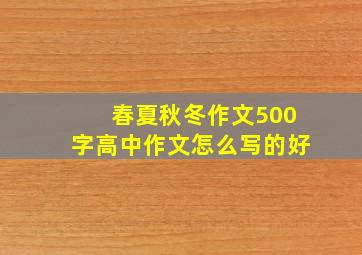 春夏秋冬作文500字高中作文怎么写的好